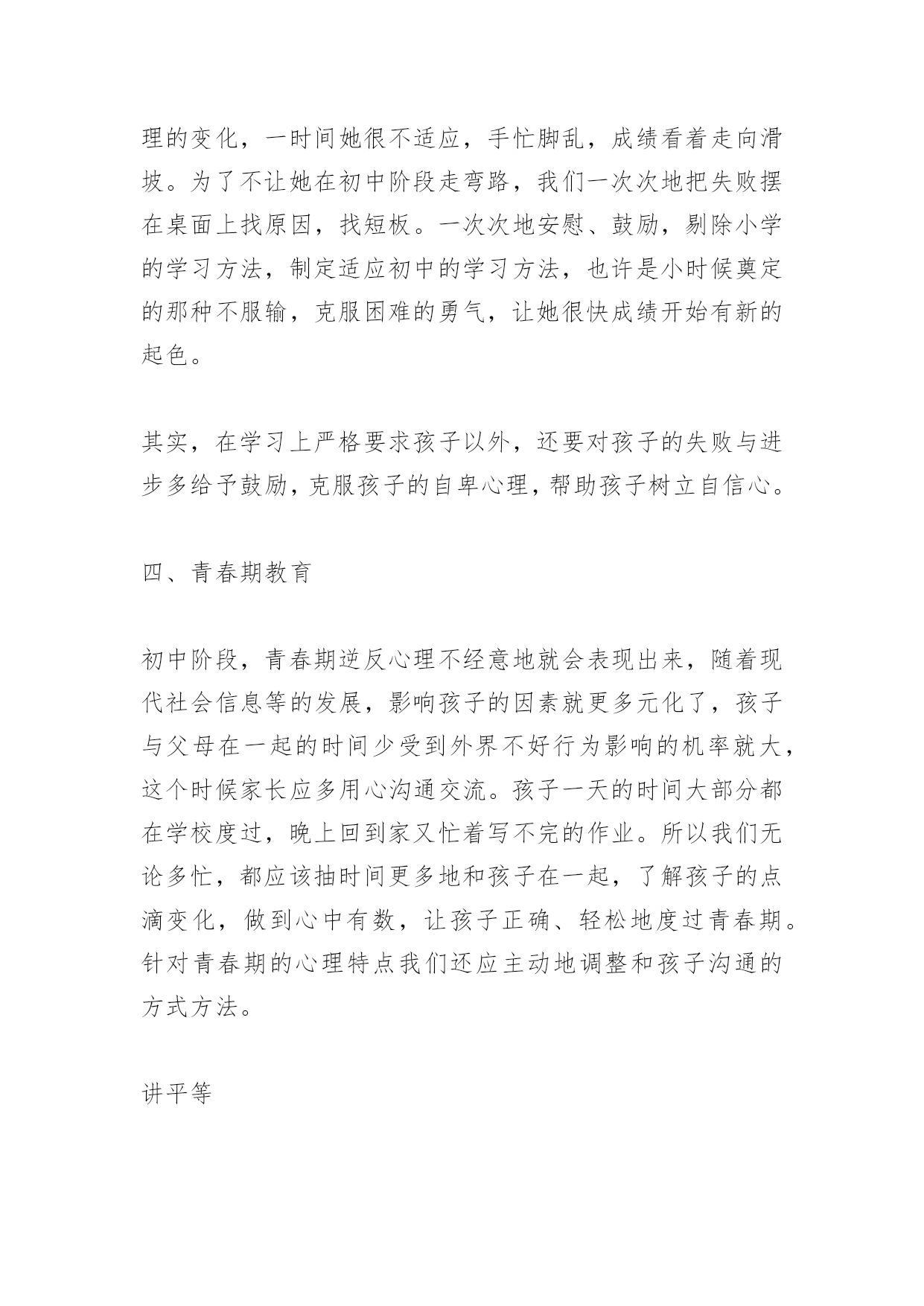 理的变化，一时间她很不适应，手忙脚乱，成绩看着走向滑坡。为了不让她在初中阶段走弯路，我们一次次地把失败摆在桌面上找原因，找短板。一次次地安慰、鼓励，剔除小学的学习方法，制定适应初中的学习方法，也许是小时候奠定的那种不服输，克服困难的勇气，让她很快成绩开始有新的起色。

其实，在学习上严格要求孩子以外，还要对孩子的失败与进步多给予鼓励，克服孩子的自卑心理，帮助孩子树立自信心。

四、青春期教育

初中阶段，青春期逆反心理不经意地就会表现出来，随着现代社会信息等的发展，影响孩子的因素就更多元化了，孩子与父母在一起的时间少受到外界不好行为影响的机率就大，这个时候家长应多用心沟通交流。孩子一天的时间大部分都在学校度过，晚上回到家又忙着写不完的作业。所以我们无论多忙，都应该抽时间更多地和孩子在一起，了解孩子的点滴变化，做到心中有数，让孩子正确、轻松地度过青春期。针对青春期的心理特点我们还应主动地调整和孩子沟通的方式方法。

讲平等